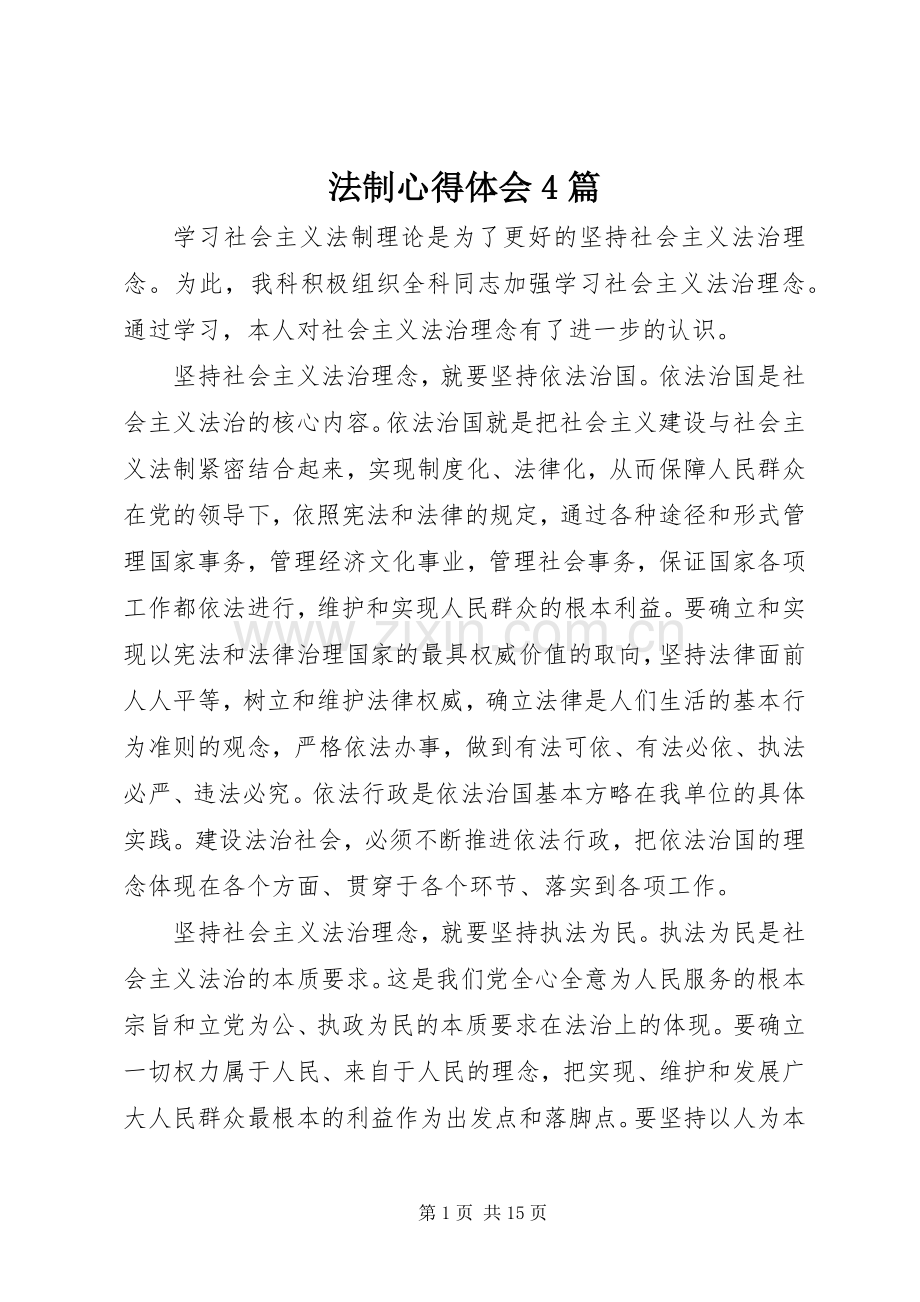 法制心得体会4篇

学习社会主义法制理论是为了更好的坚持社会主义法治理念。为此，我科积极组织全科同志加强学习社会主义法治理念。通过学习，本人对社会主义法治理念有了进一步的认识。

坚持社会主义法治理念，就要坚持依法治国。依法治国是社会主义法治的核心内容。依法治国就是把社会主义建设与社会主义法制紧密结合起来，实现制度化、法律化，从而保障人民群众在党的领导下，依照宪法和法律的规定，通过各种途径和形式管理国家事务，管理经济文化事业，管理社会事务，保证国家各项工作都依法进行，维护和实现人民群众的根本利益。要确立和实现以宪法和法律治理国家的最具权威价值的取向，坚持法律面前人人平等，树立和维护法律权威，确立法律是人们生活的基本行为准则的观念，严格依法办事，做到有法可依、有法必依、执法必严、违法必究。依法行政是依法治国基本方略在我单位的具体实践。建设法治社会，必须不断推进依法行政，把依法治国的理念体现在各个方面、贯穿于各个环节、落实到各项工作。

坚持社会主义法治理念，就要坚持执法为民。执法为民是社会主义法治的本质要求。这是我们党全心全意为人民服务的根本宗旨和立党为公、执政为民的本质要求在法治上的体现。要确立一切权力属于人民、来自于人民的理念，把实现、维护和发展广大人民群众最根本的利益作为出发点和落脚点。要坚持以人为本

第1页 共15页

www.zixin.com.cn